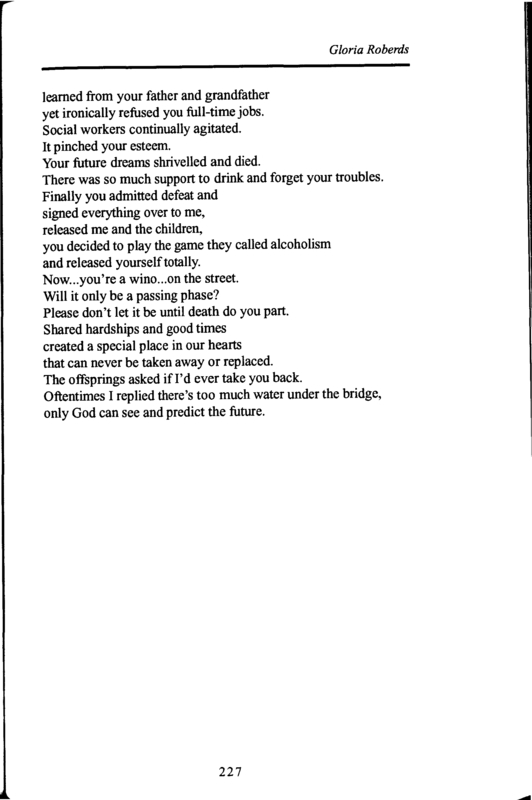 Gloria Roberds

learned from your father and grandfather
yet ironically refused you full-time jobs.
Social workers continually agitated.
It pinched your esteem.
Your future dreams shrivelled and died.
There was so much support to drink and forget your troubles.
Finally you admitted defeat and
signed everything over to me,
released me and the children,
you decided to play the game they called alcoholism
and released yourself totally.
Now...you're a wino...on the street.
Will it only be a passing phase?
Please don't let it be until death do you part.
Shared hardships and good times
created a special place in our hearts
that can never be taken away or replaced.
The offsprings asked if I'd ever take you back.
Oftentimes I replied there's too much water under the bridge,
only God can see and predict the future.

227